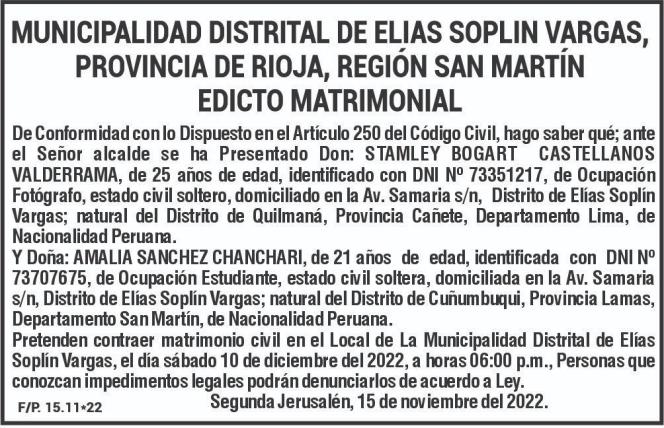 MUNICIPALIDAD DISTRITAL DE ELIAS SOPLIN VARGAS, PROVINCIA DE RIOJA, REGIÓN SAN MARTÍN
EDICTO MATRIMONIAL

De Conformidad con lo Dispuesto en el Artículo 250 del Código Civil, hago saber qué; ante el Señor alcalde se ha Presentado Don: STAMLEY BOGART CASTELLANOS VALDERRAMA, de 25 años de edad, identificado con DNI Nº 73351217, de Ocupación Fotógrafo, estado civil soltero, domiciliado en la Av. Samaria s/n, Distrito de Elías Soplín Vargas; natural del Distrito de Quilmaná, Provincia Cañete, Departamento Lima, de Nacionalidad Peruana.
Y Doña: AMALIA SANCHEZ CHANCHARI, de 21 años de edad, identificada con DNI Nº 73707675, de Ocupación Estudiante, estado civil soltera, domiciliada en la Av. Samaria s/n, Distrito de Elías Soplín Vargas; natural del Distrito de Cuñumbuqui, Provincia Lamas, Departamento San Martín, de Nacionalidad Peruana.
Pretenden contraer matrimonio civil en el Local de La Municipalidad Distrital de Elías Soplín Vargas, el día sábado 10 de diciembre del 2022, a horas 06:00 p.m., Personas que conozcan impedimentos legales podrán denunciarlos de acuerdo a Ley.
Segunda Jerusalén, 15 de noviembre del 2022.
F/P. 15.11*22